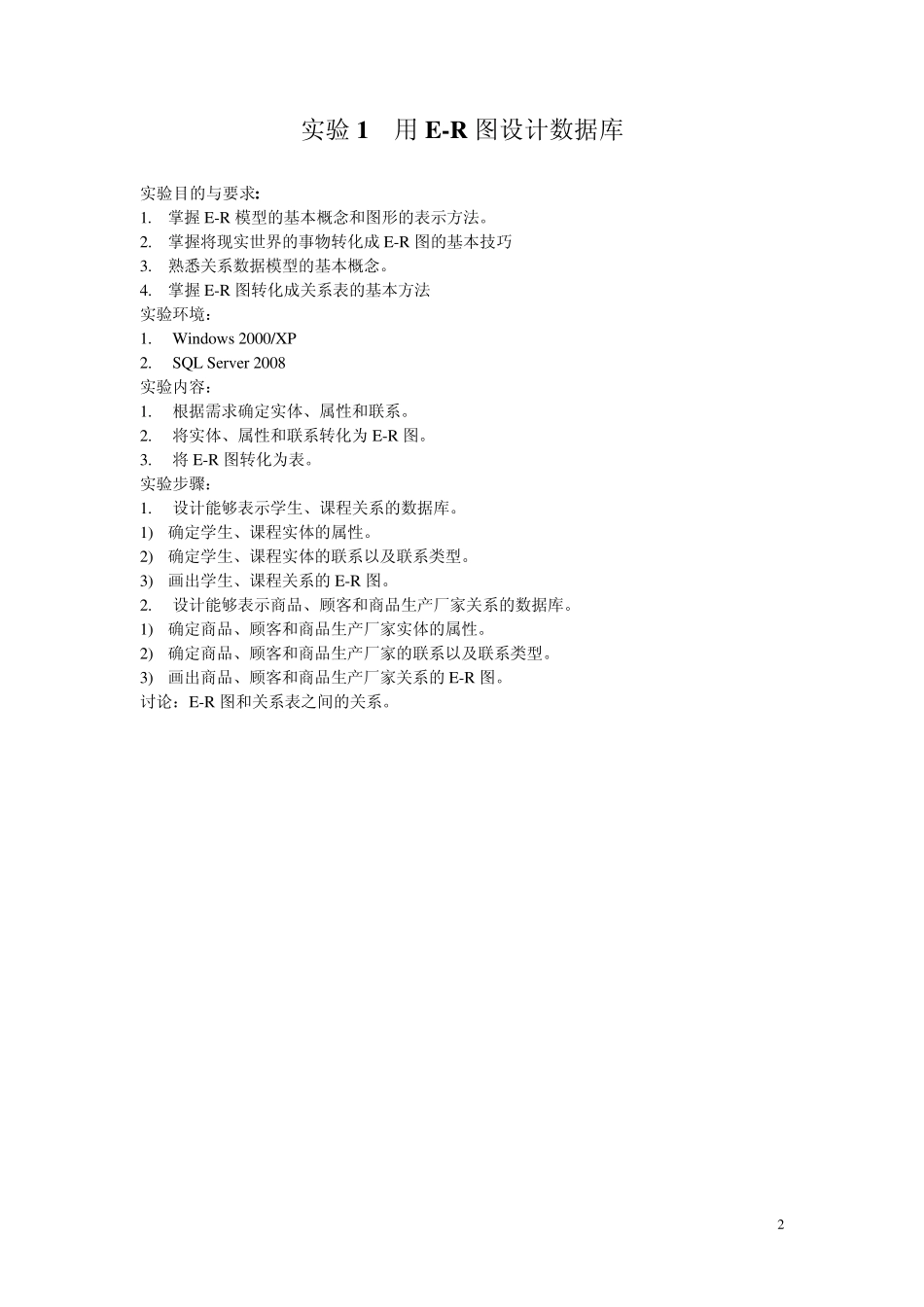 实验 1　用 E-R 图设计数据库

实验目的与要求:
1. 掌握 E-R 模型的基本概念和图形的表示方法。
2. 掌握将现实世界的事物转化成 E-R 图的基本技巧
3. 熟悉关系数据模型的基本概念。
4. 掌握 E-R 图转化成关系表的基本方法
实验环境:
1. Windows 2000/XP
2. SQL Server 2008
实验内容:
1. 根据需求确定实体、属性和联系。
2. 将实体、属性和联系转化为 E-R 图。
3. 将 E-R 图转化为表。
实验步骤:
1. 设计能够表示学生、课程关系的数据库。
1) 确定学生、课程实体的属性。
2) 确定学生、课程实体的联系以及联系类型。
3) 画出学生、课程关系的 E-R 图。
2. 设计能够表示商品、顾客和商品生产厂家关系的数据库。
1) 确定商品、顾客和商品生产厂家实体的属性。
2) 确定商品、顾客和商品生产厂家的联系以及联系类型。
3) 画出商品、顾客和商品生产厂家关系的 E-R 图。
讨论：E-R 图和关系表之间的关系。

2